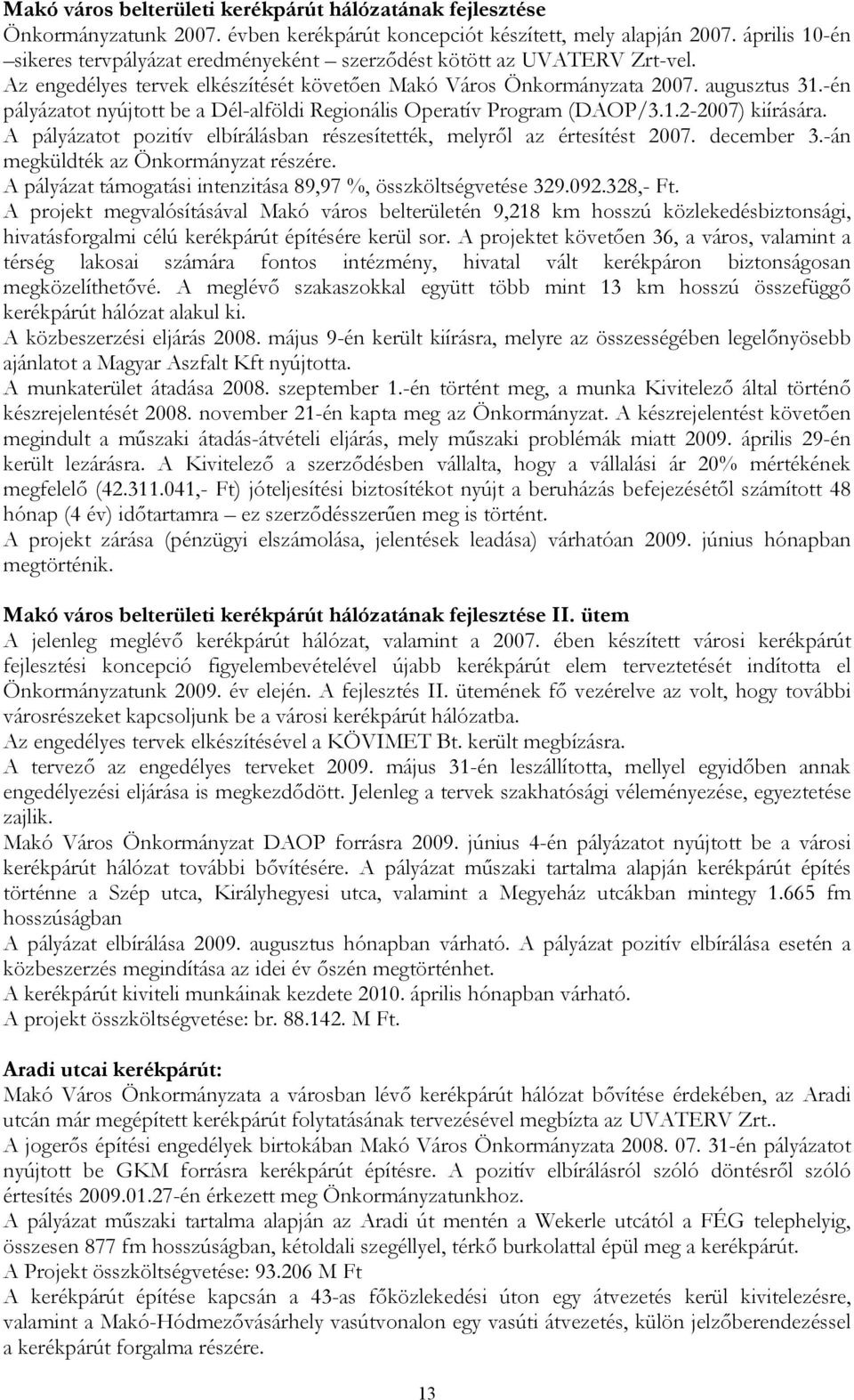 **Makó város belterületi kerékpárút hálózatának fejlesztése**
Önkormányzatunk 2007. évben kerékpárút koncepciót készített, mely alapján 2007. április 10-én –sikeres tervpályázat eredményeként – szerződést kötött az UVATERV Zrt-vel.
Az engedélyes tervek elkészítését követően Makó Város Önkormányzata 2007. augusztus 31.-én pályázatot nyújtott be a Dél-alföldi Regionális Operatív Program (DAOP/3.1.2-2007) kiírására.
A pályázatot pozitív elbírálásban részesítették, melyről az értesítést 2007. december 3.-án megküldték az Önkormányzat részére.
A pályázat támogatási intenzitása 89,97 %, összköltségvetése 329.092.328,- Ft.
A projekt megvalósításával Makó város belterületén 9,218 km hosszú közlekedésbiztonsági, hivatásforgalmi célú kerékpárút építésére kerül sor. A projektet követően 36, a város, valamint a térség lakosai számára fontos intézmény, hivatal vált kerékpáron biztonságosan megközelíthetővé. A meglévő szakaszokkal együtt több mint 13 km hosszú összefüggő kerékpárút hálózat alakul ki.
A közbeszerzési eljárás 2008. május 9-én került kiírásra, melyre az összességében legelőnyösebb ajánlatot a Magyar Aszfalt Kft nyújtotta.
A munkaterület átadása 2008. szeptember 1.-én történt meg, a munka Kivitelező által történő készrejelentését 2008. november 21-én kapta meg az Önkormányzat. A készrejelentést követően megindult a műszaki átadás-átvételi eljárás, mely műszaki problémák miatt 2009. április 29-én került lezárásra. A Kivitelező a szerződésben vállalta, hogy a vállalási ár 20% mértékének megfelelő (42.311.041,- Ft) jóteljesítési biztosítékot nyújt a beruházás befejezésétől számított 48 hónap (4 év) időtartamra – ez szerződésszerűen meg is történt.
A projekt zárása (pénzügyi elszámolása, jelentések leadása) várhatóan 2009. június hónapban megtörténik.

**Makó város belterületi kerékpárút hálózatának fejlesztése II. ütem**
A jelenleg meglévő kerékpárút hálózat, valamint a 2007. ében készített városi kerékpárút fejlesztési koncepció figyelembevételével újabb kerékpárút elem terveztetését indította el Önkormányzatunk 2009. év elején. A fejlesztés II. ütemének fő vezérelve az volt, hogy további városrészeket kapcsoljunk be a városi kerékpárút hálózatba.
Az engedélyes tervek elkészítésével a KÖVIMET Bt. került megbízásra.
A tervező az engedélyes terveket 2009. május 31-én leszállította, mellyel egyidőben annak engedélyezési eljárása is megkezdődött. Jelenleg a tervek szakhatósági véleményezése, egyeztetése zajlik.
Makó Város Önkormányzat DAOP forrásra 2009. június 4-én pályázatot nyújtott be a városi kerékpárút hálózat további bővítésére. A pályázat műszaki tartalma alapján kerékpárút építés történne a Szép utca, Királyhegyesi utca, valamint a Megyeház utcákban mintegy 1.665 fm hosszúságban
A pályázat elbírálása 2009. augusztus hónapban várható. A pályázat pozitív elbírálása esetén a közbeszerzés megindítása az idei év őszén megtörténhet.
A kerékpárút kiviteli munkáinak kezdete 2010. április hónapban várható.
A projekt összköltségvetése: br. 88.142. M Ft.

**Aradi utcai kerékpárút:**
Makó Város Önkormányzata a városban lévő kerékpárút hálózat bővítése érdekében, az Aradi utcán már megépített kerékpárút folytatásának tervezésével megbízta az UVATERV Zrt..
A jogerős építési engedélyek birtokában Makó Város Önkormányzata 2008. 07. 31-én pályázatot nyújtott be GKM forrásra kerékpárút építésre. A pozitív elbírálásról szóló döntésről szóló értesítés 2009.01.27-én érkezett meg Önkormányzatunkhoz.
A pályázat műszaki tartalma alapján az Aradi út mentén a Wekerle utcától a FÉG telephelyig, összesen 877 fm hosszúságban, kétoldali szegéllyel, térkő burkolattal épül meg a kerékpárút.
A Projekt összköltségvetése: 93.206 M Ft
A kerékpárút építése kapcsán a 43-as főközlekedési úton egy átvezetés kerül kivitelezésre, valamint a Makó-Hódmezővásárhely vasútvonalon egy vasúti átvezetés, külön jelzőberendezéssel a kerékpárút forgalma részére.

13